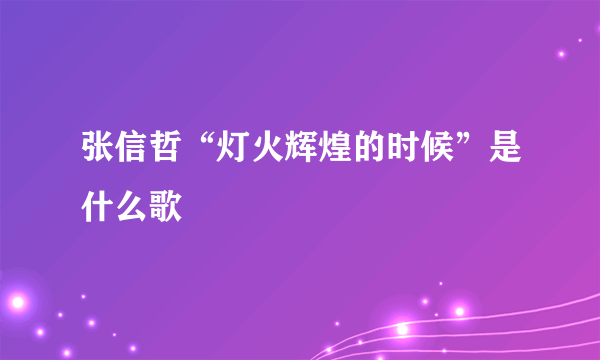 张信哲“灯火辉煌的时候”是什么歌